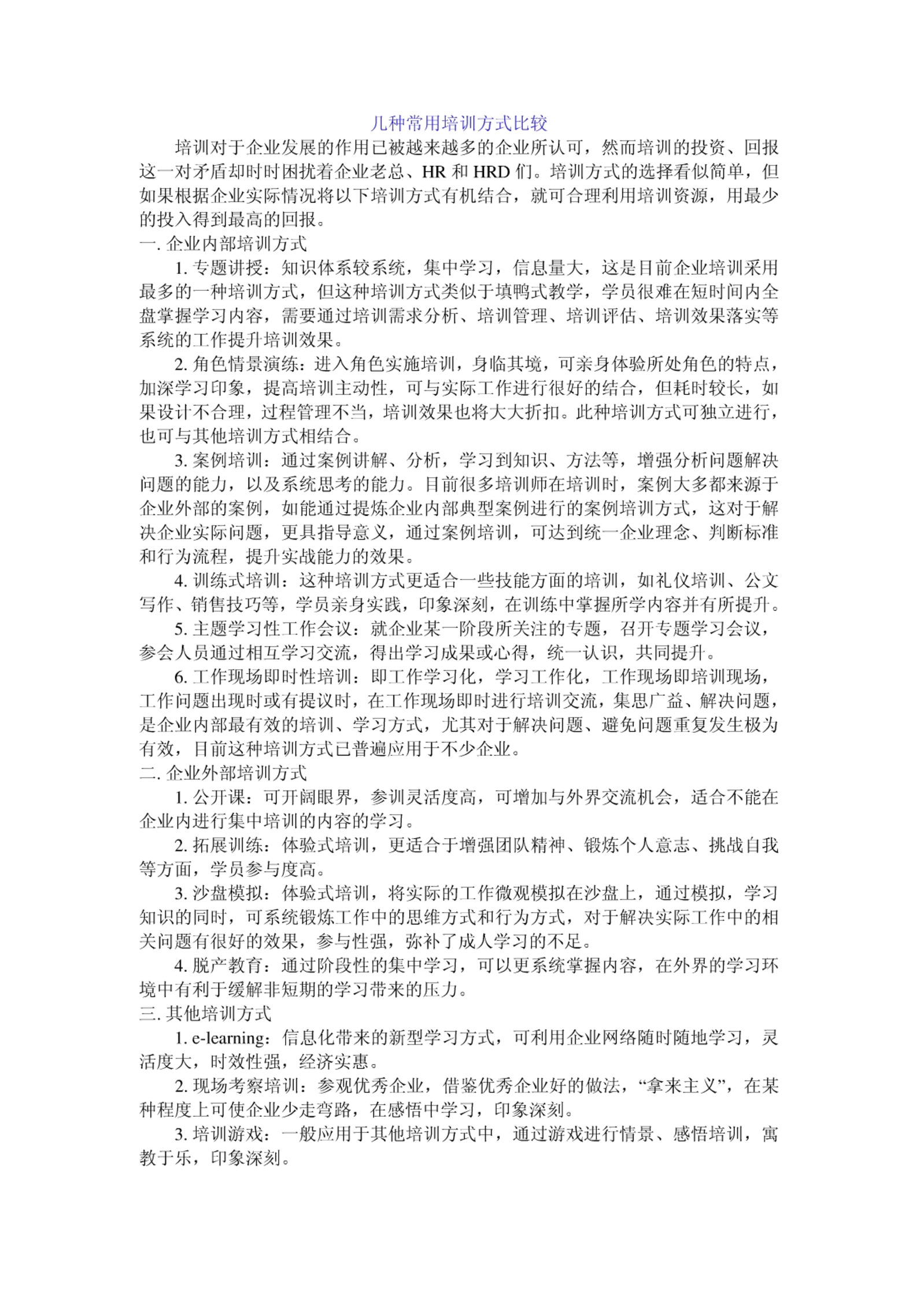 几种常用培训方式比较

培训对于企业发展的作用已被越来越多的企业所认可，然而培训的投资、回报这一对矛盾却时时困扰着企业老总、HR 和 HRD 们。培训方式的选择看似简单，但如果根据企业实际情况将以下培训方式有机结合，就可合理利用培训资源，用最少的投入得到最高的回报。

一. 企业内部培训方式

1. 专题讲授：知识体系较系统，集中学习，信息量大，这是目前企业培训采用最多的一种培训方式，但这种培训方式类似于填鸭式教学，学员很难在短时间内全盘掌握学习内容，需要通过培训需求分析、培训管理、培训评估、培训效果落实等系统的工作提升培训效果。

2. 角色情景演练：进入角色实施培训，身临其境，可亲身体验所处角色的特点，加深学习印象，提高培训主动性，可与实际工作进行很好的结合，但耗时较长，如果设计不合理，过程管理不当，培训效果也将大大折扣。此种培训方式可独立进行，也可与其他培训方式相结合。

3. 案例培训：通过案例讲解、分析，学习到知识、方法等，增强分析问题解决问题的能力，以及系统思考的能力。目前很多培训师在培训时，案例大多都来源于企业外部的案例，如能通过提炼企业内部典型案例进行的案例培训方式，这对于解决企业实际问题，更具指导意义，通过案例培训，可达到统一企业理念、判断标准和行为流程，提升实战能力的效果。

4. 训练式培训：这种培训方式更适合一些技能方面的培训，如礼仪培训、公文写作、销售技巧等，学员亲身实践，印象深刻，在训练中掌握所学内容并有所提升。

5. 主题学习性工作会议：就企业某一阶段所关注的专题，召开专题学习会议，参会人员通过相互学习交流，得出学习成果或心得，统一认识，共同提升。

6. 工作现场即时性培训：即工作学习化，学习工作化，工作现场即培训现场，工作问题出现时或有提议时，在工作现场即时进行培训交流，集思广益、解决问题，是企业内部最有效的培训、学习方式，尤其对于解决问题、避免问题重复发生极为有效，目前这种培训方式已普遍应用于不少企业。

二. 企业外部培训方式

1. 公开课：可开阔眼界，参训灵活度高，可增加与外界交流机会，适合不能在企业内进行集中培训的内容的学习。

2. 拓展训练：体验式培训，更适合于增强团队精神、锻炼个人意志、挑战自我等方面，学员参与度高。

3. 沙盘模拟：体验式培训，将实际的工作微观模拟在沙盘上，通过模拟，学习知识的同时，可系统锻炼工作中的思维方式和行为方式，对于解决实际工作中的相关问题有很好的效果，参与性强，弥补了成人学习的不足。

4. 脱产教育：通过阶段性的集中学习，可以更系统掌握内容，在外界的学习环境中有利于缓解非短期的学习带来的压力。

三. 其他培训方式

1. e-learning：信息化带来的新型学习方式，可利用企业网络随时随地学习，灵活度大，时效性强，经济实惠。

2. 现场考察培训：参观优秀企业，借鉴优秀企业好的做法，“拿来主义”，在某种程度上可使企业少走弯路，在感悟中学习，印象深刻。

3. 培训游戏：一般应用于其他培训方式中，通过游戏进行情景、感悟培训，寓教于乐，印象深刻。